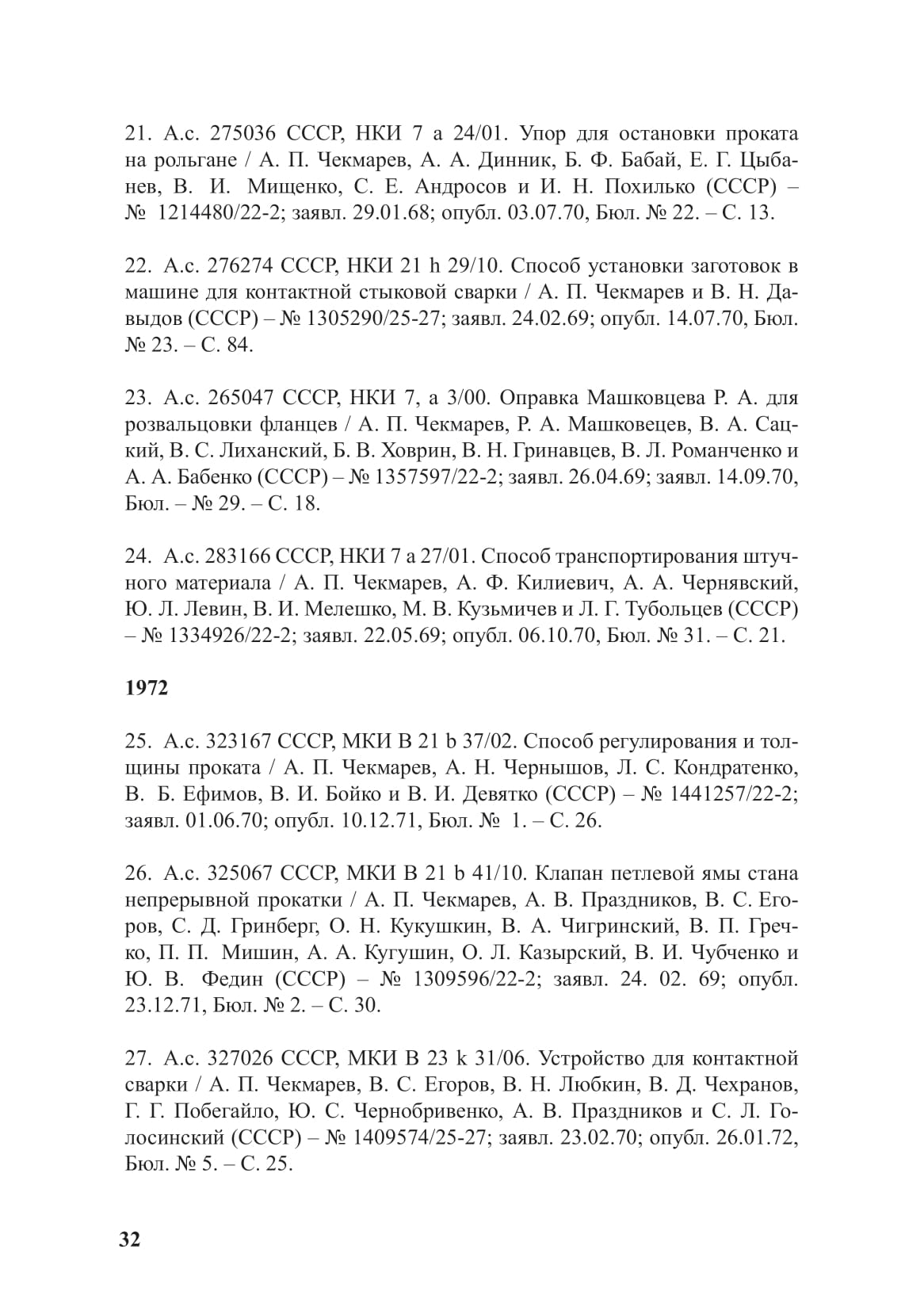 21. А.с. 275036 СССР, НКИ 7 а 24/01. Упор для остановки проката на рольгане / А. П. Чекмарев, А. А. Динник, Б. Ф. Бабай, Е. Г. Цыбанев, В. И. Мищенко, С. Е. Андросов и И. Н. Похилько (СССР) – № 1214480/22-2; заявл. 29.01.68; опубл. 03.07.70, Бюл. № 22. – С. 13.

22. А.с. 276274 СССР, НКИ 21 h 29/10. Способ установки заготовок в машине для контактной стыковой сварки / А. П. Чекмарев и В. Н. Давыдов (СССР) – № 1305290/25-27; заявл. 24.02.69; опубл. 14.07.70, Бюл. № 23. – С. 84.

23. А.с. 265047 СССР, НКИ 7, а 3/00. Оправка Машковцева Р. А. для розвальцовки фланцев / А. П. Чекмарев, Р. А. Машковецев, В. А. Сацкий, В. С. Лиханский, Б. В. Ховрин, В. Н. Гринавцев, В. Л. Романченко и А. А. Бабенко (СССР) – № 1357597/22-2; заявл. 26.04.69; заявл. 14.09.70, Бюл. – № 29. – С. 18.

24. А.с. 283166 СССР, НКИ 7 а 27/01. Способ транспортирования штучного материала / А. П. Чекмарев, А. Ф. Килиевич, А. А. Чернявский, Ю. Л. Левин, В. И. Мелешко, М. В. Кузьмичев и Л. Г. Тубольцев (СССР) – № 1334926/22-2; заявл. 22.05.69; опубл. 06.10.70, Бюл. № 31. – С. 21.

1972

25. А.с. 323167 СССР, МКИ В 21 b 37/02. Способ регулирования и толщины проката / А. П. Чекмарев, А. Н. Чернышов, Л. С. Кондратенко, В. Б. Ефимов, В. И. Бойко и В. И. Девятко (СССР) – № 1441257/22-2; заявл. 01.06.70; опубл. 10.12.71, Бюл. № 1. – С. 26.

26. А.с. 325067 СССР, МКИ В 21 b 41/10. Клапан петлевой ямы стана непрерывной прокатки / А. П. Чекмарев, А. В. Праздников, В. С. Егоров, С. Д. Гринберг, О. Н. Кукушкин, В. А. Чигринский, В. П. Гречко, П. П. Мишин, А. А. Кугушин, О. Л. Казырский, В. И. Чубченко и Ю. В. Федин (СССР) – № 1309596/22-2; заявл. 24. 02. 69; опубл. 23.12.71, Бюл. № 2. – С. 30.

27. А.с. 327026 СССР, МКИ В 23 k 31/06. Устройство для контактной сварки / А. П. Чекмарев, В. С. Егоров, В. Н. Любкин, В. Д. Чехранов, Г. Г. Побегайло, Ю. С. Чернобривенко, А. В. Праздников и С. Л. Голосинский (СССР) – № 1409574/25-27; заявл. 23.02.70; опубл. 26.01.72, Бюл. № 5. – С. 25.

32